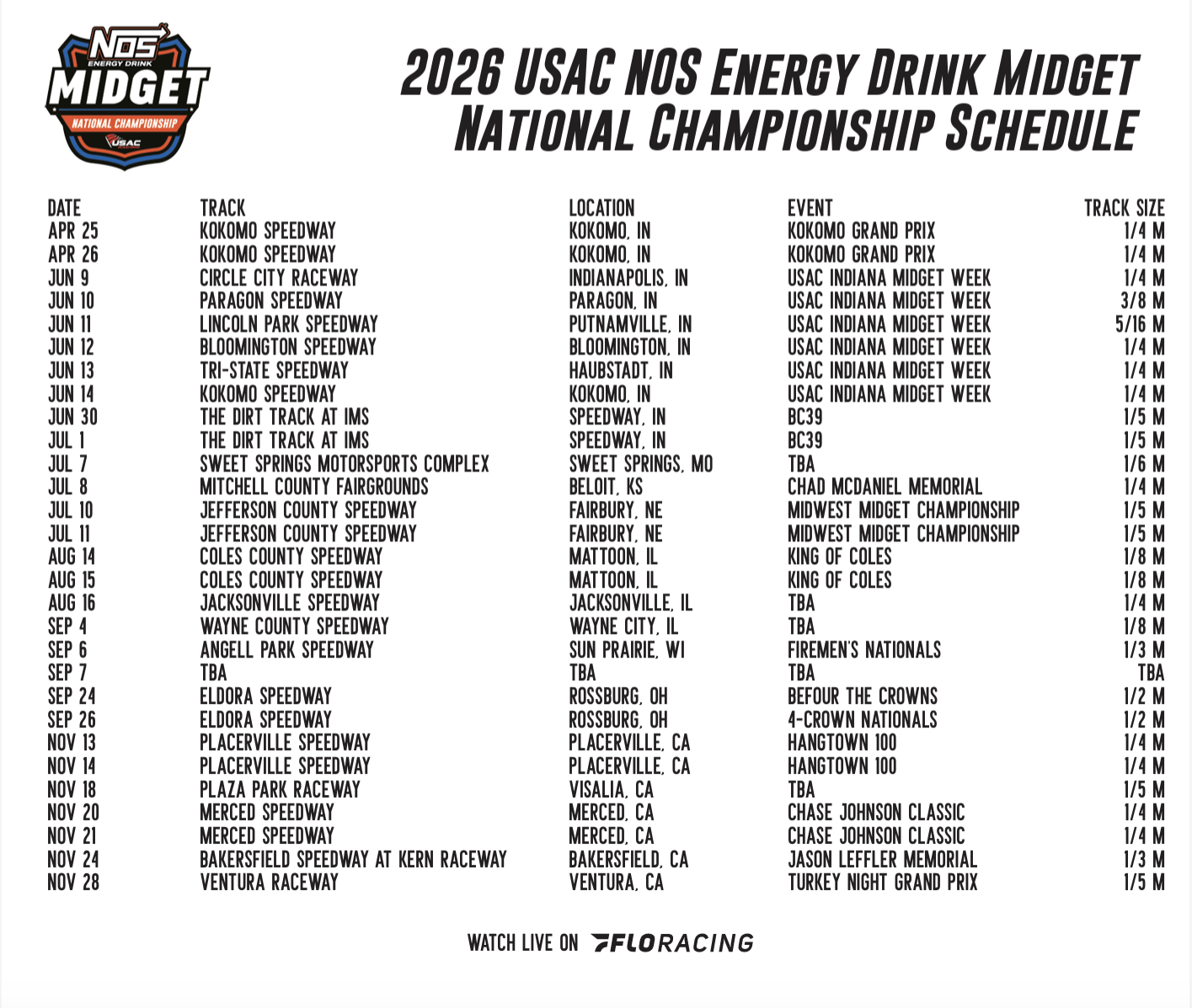 NOS
ENERGY DRINK
MIDGET
NATIONAL CHAMPIONSHIP
USAC

2026 USAC NOS ENERGY DRINK MIDGET NATIONAL CHAMPIONSHIP SCHEDULE

| DATE | TRACK | LOCATION | EVENT | TRACK SIZE |
|---|---|---|---|---|
| APR 25 | KOKOMO SPEEDWAY | KOKOMO, IN | KOKOMO GRAND PRIX | 1/4 M |
| APR 26 | KOKOMO SPEEDWAY | KOKOMO, IN | KOKOMO GRAND PRIX | 1/4 M |
| JUN 9 | CIRCLE CITY RACEWAY | INDIANAPOLIS, IN | USAC INDIANA MIDGET WEEK | 1/4 M |
| JUN 10 | PARAGON SPEEDWAY | PARAGON, IN | USAC INDIANA MIDGET WEEK | 3/8 M |
| JUN 11 | LINCOLN PARK SPEEDWAY | PUTNAMVILLE, IN | USAC INDIANA MIDGET WEEK | 5/16 M |
| JUN 12 | BLOOMINGTON SPEEDWAY | BLOOMINGTON, IN | USAC INDIANA MIDGET WEEK | 1/4 M |
| JUN 13 | TRI-STATE SPEEDWAY | HAUBSTADT, IN | USAC INDIANA MIDGET WEEK | 1/4 M |
| JUN 14 | KOKOMO SPEEDWAY | KOKOMO, IN | USAC INDIANA MIDGET WEEK | 1/4 M |
| JUN 30 | THE DIRT TRACK AT IMS | SPEEDWAY, IN | BC39 | 1/5 M |
| JUL 1 | THE DIRT TRACK AT IMS | SPEEDWAY, IN | BC39 | 1/5 M |
| JUL 7 | SWEET SPRINGS MOTORSPORTS COMPLEX | SWEET SPRINGS, MO | TBA | 1/6 M |
| JUL 8 | MITCHELL COUNTY FAIRGROUNDS | BELOIT, KS | CHAD MCDANIEL MEMORIAL | 1/4 M |
| JUL 10 | JEFFERSON COUNTY SPEEDWAY | FAIRBURY, NE | MIDWEST MIDGET CHAMPIONSHIP | 1/5 M |
| JUL 11 | JEFFERSON COUNTY SPEEDWAY | FAIRBURY, NE | MIDWEST MIDGET CHAMPIONSHIP | 1/5 M |
| AUG 14 | COLES COUNTY SPEEDWAY | MATTOON, IL | KING OF COLES | 1/8 M |
| AUG 15 | COLES COUNTY SPEEDWAY | MATTOON, IL | KING OF COLES | 1/8 M |
| AUG 16 | JACKSONVILLE SPEEDWAY | JACKSONVILLE, IL | TBA | 1/4 M |
| SEP 4 | WAYNE COUNTY SPEEDWAY | WAYNE CITY, IL | TBA | 1/8 M |
| SEP 6 | ANGELL PARK SPEEDWAY | SUN PRAIRIE, WI | FIREMEN'S NATIONALS | 1/3 M |
| SEP 7 | TBA | TBA | TBA | TBA |
| SEP 24 | ELDORA SPEEDWAY | ROSSBURG, OH | BEFOUR THE CROWNS | 1/2 M |
| SEP 26 | ELDORA SPEEDWAY | ROSSBURG, OH | 4-CROWN NATIONALS | 1/2 M |
| NOV 13 | PLACERVILLE SPEEDWAY | PLACERVILLE, CA | HANGTOWN 100 | 1/4 M |
| NOV 14 | PLACERVILLE SPEEDWAY | PLACERVILLE, CA | HANGTOWN 100 | 1/4 M |
| NOV 18 | PLAZA PARK RACEWAY | VISALIA, CA | TBA | 1/5 M |
| NOV 20 | MERCED SPEEDWAY | MERCED, CA | CHASE JOHNSON CLASSIC | 1/4 M |
| NOV 21 | MERCED SPEEDWAY | MERCED, CA | CHASE JOHNSON CLASSIC | 1/4 M |
| NOV 24 | BAKERSFIELD SPEEDWAY AT KERN RACEWAY | BAKERSFIELD, CA | JASON LEFFLER MEMORIAL | 1/3 M |
| NOV 28 | VENTURA RACEWAY | VENTURA, CA | TURKEY NIGHT GRAND PRIX | 1/5 M |

WATCH LIVE ON FLORACING